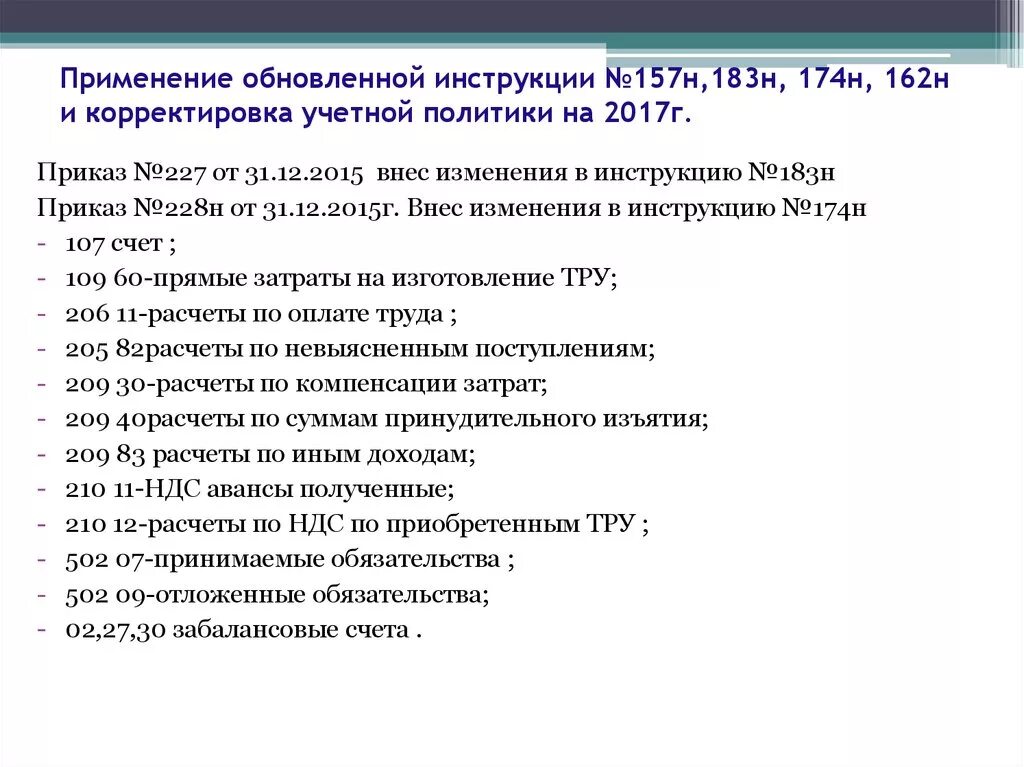 Применение обновленной инструкции №157н,183н, 174н, 162н и корректировка учетной политики на 2017г.

Приказ №227 от 31.12.2015 внес изменения в инструкцию №183н
Приказ №228н от 31.12.2015г. Внес изменения в инструкцию №174н
- 107 счет ;
- 109 60-прямые затраты на изготовление ТРУ;
- 206 11-расчеты по оплате труда ;
- 205 82расчеты по невыясненным поступлениям;
- 209 30-расчеты по компенсации затрат;
- 209 40расчеты по суммам принудительного изъятия;
- 209 83 расчеты по иным доходам;
- 210 11-НДС авансы полученные;
- 210 12-расчеты по НДС по приобретенным ТРУ ;
- 502 07-принимаемые обязательства ;
- 502 09-отложенные обязательства;
- 02,27,30 забалансовые счета .